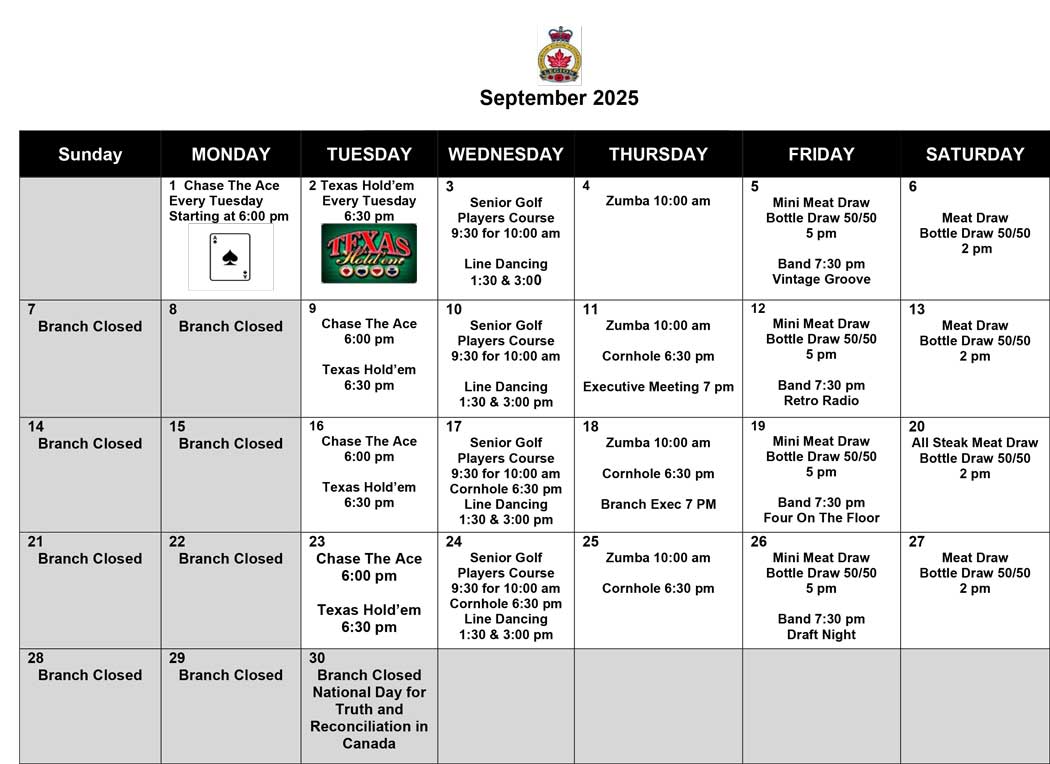 LEGION

September 2025

| Sunday | MONDAY | TUESDAY | WEDNESDAY | THURSDAY | FRIDAY | SATURDAY |
|---|---|---|---|---|---|---|
| | 1 Chase The Ace Every Tuesday Starting at 6:00 pm | 2 Texas Hold'em Every Tuesday 6:30 pm TEXAS Hold'em | 3 Senior Golf Players Course 9:30 for 10:00 am Line Dancing 1:30 & 3:00 | 4 Zumba 10:00 am | 5 Mini Meat Draw Bottle Draw 50/50 5 pm Band 7:30 pm Vintage Groove | 6 Meat Draw Bottle Draw 50/50 2 pm |
| 7 Branch Closed | 8 Branch Closed | 9 Chase The Ace 6:00 pm Texas Hold'em 6:30 pm | 10 Senior Golf Players Course 9:30 for 10:00 am Line Dancing 1:30 & 3:00 pm | 11 Zumba 10:00 am Cornhole 6:30 pm Executive Meeting 7 pm | 12 Mini Meat Draw Bottle Draw 50/50 5 pm Band 7:30 pm Retro Radio | 13 Meat Draw Bottle Draw 50/50 2 pm |
| 14 Branch Closed | 15 Branch Closed | 16 Chase The Ace 6:00 pm Texas Hold'em 6:30 pm | 17 Senior Golf Players Course 9:30 for 10:00 am Cornhole 6:30 pm Line Dancing 1:30 & 3:00 pm | 18 Zumba 10:00 am Cornhole 6:30 pm Branch Exec 7 PM | 19 Mini Meat Draw Bottle Draw 50/50 5 pm Band 7:30 pm Four On The Floor | 20 All Steak Meat Draw Bottle Draw 50/50 2 pm |
| 21 Branch Closed | 22 Branch Closed | 23 Chase The Ace 6:00 pm Texas Hold'em 6:30 pm | 24 Senior Golf Players Course 9:30 for 10:00 am Cornhole 6:30 pm Line Dancing 1:30 & 3:00 pm | 25 Zumba 10:00 am Cornhole 6:30 pm | 26 Mini Meat Draw Bottle Draw 50/50 5 pm Band 7:30 pm Draft Night | 27 Meat Draw Bottle Draw 50/50 2 pm |
| 28 Branch Closed | 29 Branch Closed | 30 Branch Closed National Day for Truth and Reconciliation in Canada | | | | |